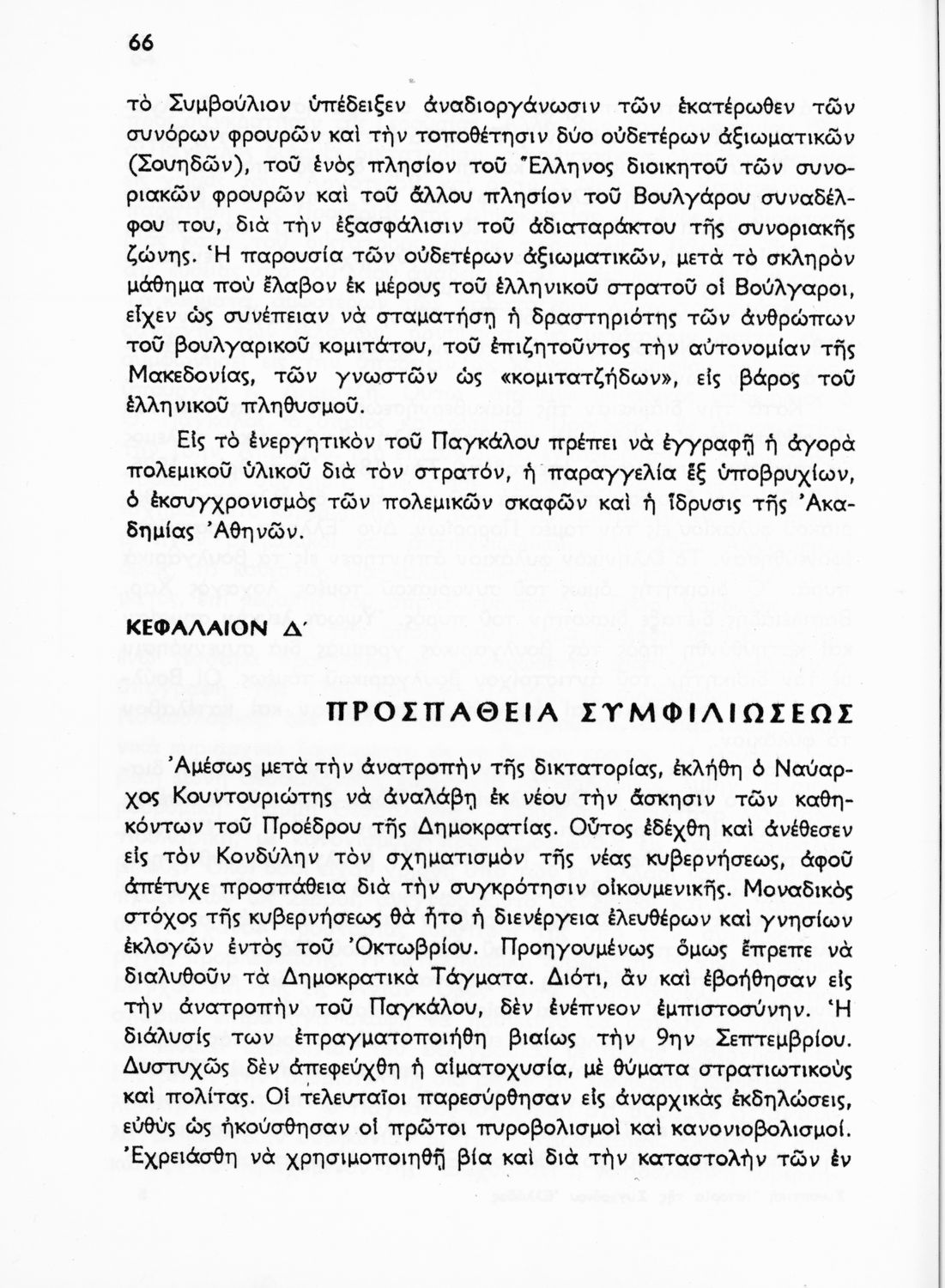 66

τὸ Συμβούλιον ὑπέδειξεν ἀναδιοργάνωσιν τῶν ἑκατέρωθεν τῶν συνόρων φρουρῶν καὶ τὴν τοποθέτησιν δύο οὐδετέρων ἀξιωματικῶν (Σουηδῶν), τοῦ ἑνὸς πλησίον τοῦ Ἕλληνος διοικητοῦ τῶν συνοριακῶν φρουρῶν καὶ τοῦ ἄλλου πλησίον τοῦ Βουλγάρου συναδέλφου του, διὰ τὴν ἐξασφάλισιν τοῦ ἀδιαταράκτου τῆς συνοριακῆς ζώνης. Ἡ παρουσία τῶν οὐδετέρων ἀξιωματικῶν, μετὰ τὸ σκληρὸν μάθημα ποὺ ἔλαβον ἐκ μέρους τοῦ ἑλληνικοῦ στρατοῦ οἱ Βούλγαροι, εἶχεν ὡς συνέπειαν νὰ σταματήσῃ ἡ δραστηριότης τῶν ἀνθρώπων τοῦ βουλγαρικοῦ κομιτάτου, τοῦ ἐπιζητοῦντος τὴν αὐτονομίαν τῆς Μακεδονίας, τῶν γνωστῶν ὡς «κομιτατζήδων», εἰς βάρος τοῦ ἑλληνικοῦ πληθυσμοῦ.

Εἰς τὸ ἐνεργητικὸν τοῦ Παγκάλου πρέπει νὰ ἐγγραφῇ ἡ ἀγορὰ πολεμικοῦ ὑλικοῦ διὰ τὸν στρατόν, ἡ παραγγελία ἓξ ὑποβρυχίων, ὁ ἐκσυγχρονισμὸς τῶν πολεμικῶν σκαφῶν καὶ ἡ ἵδρυσις τῆς Ἀκαδημίας Ἀθηνῶν.

ΚΕΦΑΛΑΙΟΝ Δ΄

ΠΡΟΣΠΑΘΕΙΑ ΣΥΜΦΙΛΙΩΣΕΩΣ

Ἀμέσως μετὰ τὴν ἀνατροπὴν τῆς δικτατορίας, ἐκλήθη ὁ Ναύαρχος Κουντουριώτης νὰ ἀναλάβῃ ἐκ νέου τὴν ἄσκησιν τῶν καθηκόντων τοῦ Προέδρου τῆς Δημοκρατίας. Οὗτος ἐδέχθη καὶ ἀνέθεσεν εἰς τὸν Κονδύλην τὸν σχηματισμὸν τῆς νέας κυβερνήσεως, ἀφοῦ ἀπέτυχε προσπάθεια διὰ τὴν συγκρότησιν οἰκουμενικῆς. Μοναδικὸς στόχος τῆς κυβερνήσεως θὰ ἦτο ἡ διενέργεια ἐλευθέρων καὶ γνησίων ἐκλογῶν ἐντὸς τοῦ Ὀκτωβρίου. Προηγουμένως ὅμως ἔπρεπε νὰ διαλυθοῦν τὰ Δημοκρατικὰ Τάγματα. Διότι, ἂν καὶ ἐβοήθησαν εἰς τὴν ἀνατροπὴν τοῦ Παγκάλου, δὲν ἐνέπνεον ἐμπιστοσύνην. Ἡ διάλυσίς των ἐπραγματοποιήθη βιαίως τὴν 9ην Σεπτεμβρίου. Δυστυχῶς δὲν ἀπεφεύχθη ἡ αἱματοχυσία, μὲ θύματα στρατιωτικοὺς καὶ πολίτας. Οἱ τελευταῖοι παρεσύρθησαν εἰς ἀναρχικὰς ἐκδηλώσεις, εὐθὺς ὡς ἠκούσθησαν οἱ πρῶτοι πυροβολισμοὶ καὶ κανονιοβολισμοί. Ἐχρειάσθη νὰ χρησιμοποιηθῇ βία καὶ διὰ τὴν καταστολὴν τῶν ἐν